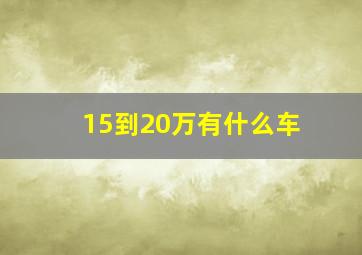 15到20万有什么车